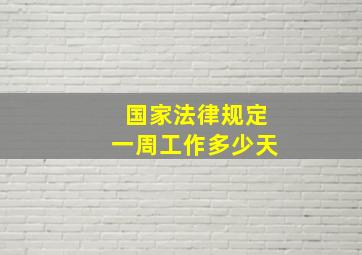 国家法律规定
一周工作多少天